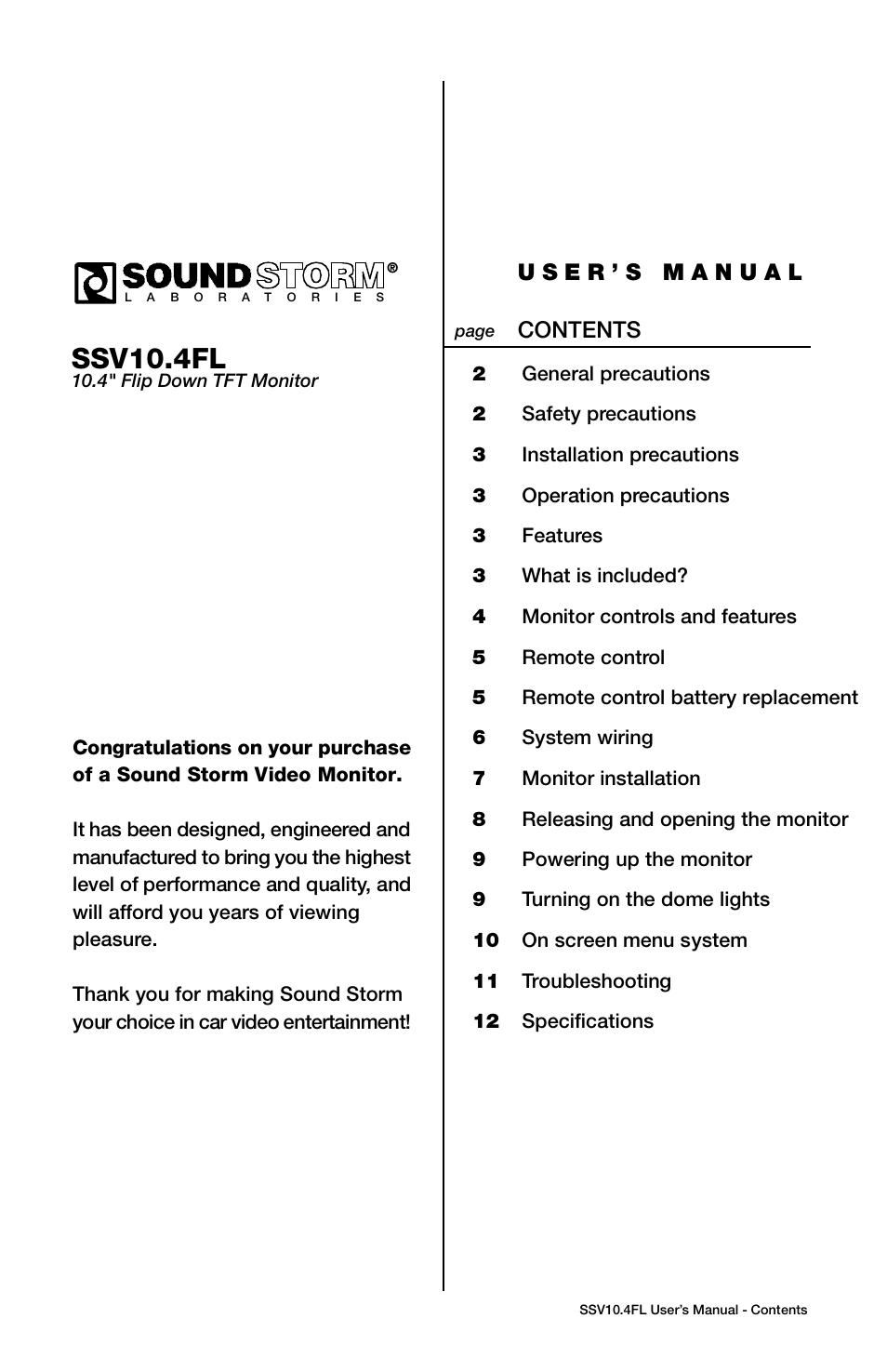 SOUND STORM®
LABORATORIES

SSV10.4FL
10.4" Flip Down TFT Monitor

Congratulations on your purchase of a Sound Storm Video Monitor.

It has been designed, engineered and manufactured to bring you the highest level of performance and quality, and will afford you years of viewing pleasure.

Thank you for making Sound Storm your choice in car video entertainment!

USER'S MANUAL

| page | CONTENTS |
|---|---|
| 2 | General precautions |
| 2 | Safety precautions |
| 3 | Installation precautions |
| 3 | Operation precautions |
| 3 | Features |
| 3 | What is included? |
| 4 | Monitor controls and features |
| 5 | Remote control |
| 5 | Remote control battery replacement |
| 6 | System wiring |
| 7 | Monitor installation |
| 8 | Releasing and opening the monitor |
| 9 | Powering up the monitor |
| 9 | Turning on the dome lights |
| 10 | On screen menu system |
| 11 | Troubleshooting |
| 12 | Specifications |

SSV10.4FL User's Manual - Contents